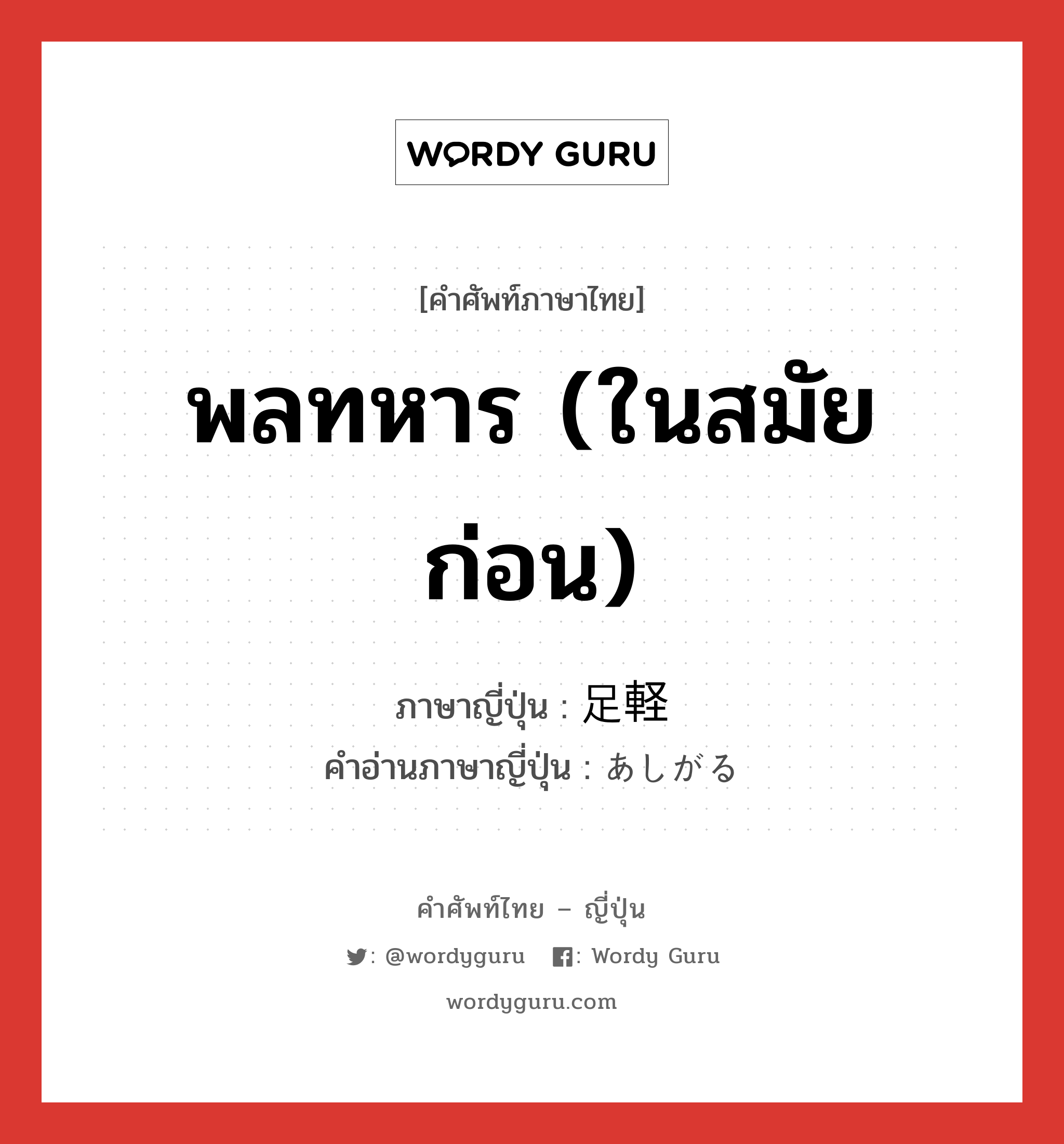 WORDY GURU

[คำศัพท์ภาษาไทย]

พลทหาร (ในสมัยก่อน)

ภาษาญี่ปุ่น : 足軽
คำอ่านภาษาญี่ปุ่น : あしがる

คำศัพท์ไทย – ญี่ปุ่น

: @wordyguru : Wordy Guru

wordyguru.com